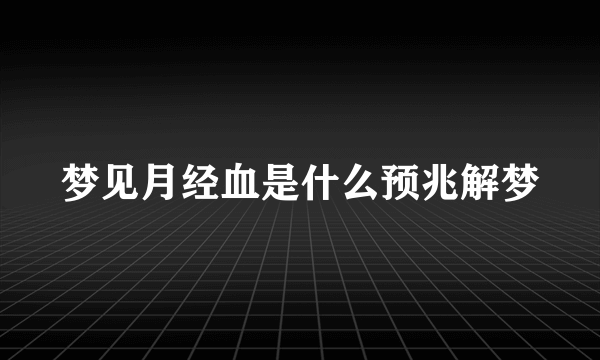 梦见月经血是什么预兆解梦